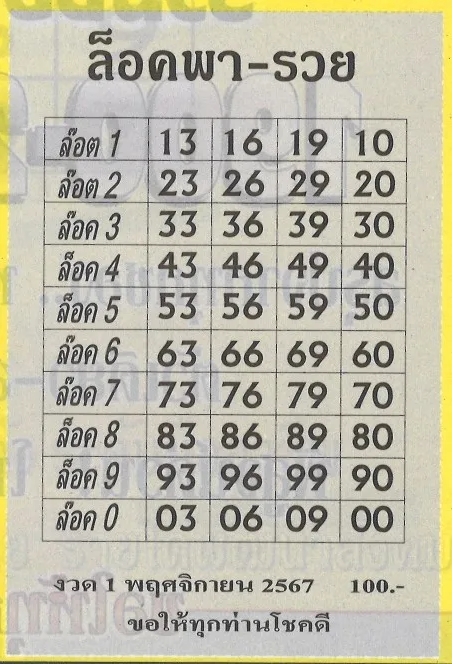 ล็อคพา-รวย

| ล๊อต 1 | 13 | 16 | 19 | 10 |
|---|---|---|---|---|
| ล๊อต 2 | 23 | 26 | 29 | 20 |
| ล๊อค 3 | 33 | 36 | 39 | 30 |
| ล๊อค 4 | 43 | 46 | 49 | 40 |
| ล๊อค 5 | 53 | 56 | 59 | 50 |
| ล๊อค 6 | 63 | 66 | 69 | 60 |
| ล๊อค 7 | 73 | 76 | 79 | 70 |
| ล๊อค 8 | 83 | 86 | 89 | 80 |
| ล๊อค 9 | 93 | 96 | 99 | 90 |
| ล๊อค 0 | 03 | 06 | 09 | 00 |

งวด 1 พฤศจิกายน 2567 100.-

ขอให้ทุกท่านโชคดี